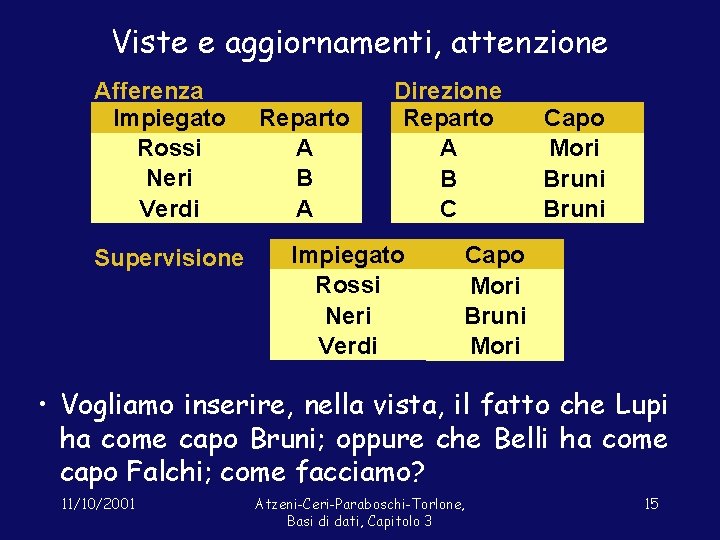 Viste e aggiornamenti, attenzione

Afferenza

| Impiegato | Reparto |
|---|---|
| Rossi | A |
| Neri | B |
| Verdi | A |

Direzione

| Reparto | Capo |
|---|---|
| A | Mori |
| B | Bruni |
| C | Bruni |

Supervisione

| Impiegato | Capo |
|---|---|
| Rossi | Mori |
| Neri | Bruni |
| Verdi | Mori |

• Vogliamo inserire, nella vista, il fatto che Lupi ha come capo Bruni; oppure che Belli ha come capo Falchi; come facciamo?

11/10/2001

Atzeni-Ceri-Paraboschi-Torlone, Basi di dati, Capitolo 3

15